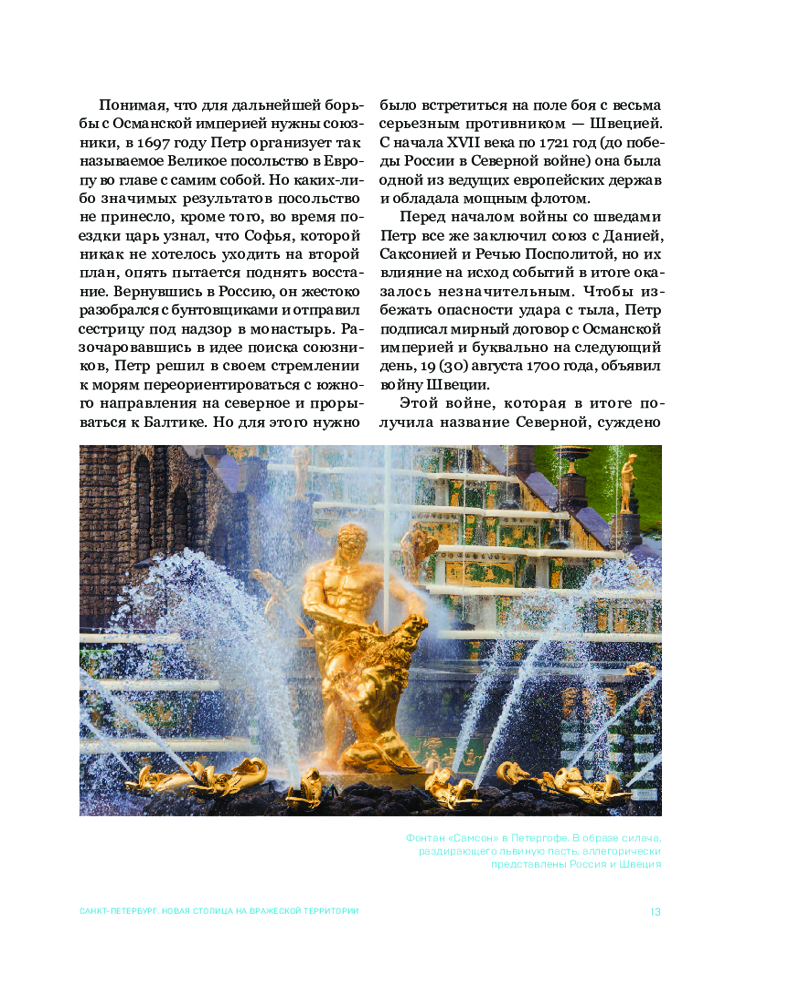 Понимая, что для дальнейшей борьбы с Османской империей нужны союзники, в 1697 году Петр организует так называемое Великое посольство в Европу во главе с самим собой. Но каких-либо значимых результатов посольство не принесло, кроме того, во время поездки царь узнал, что Софья, которой никак не хотелось уходить на второй план, опять пытается поднять восстание. Вернувшись в Россию, он жестоко разобрался с бунтовщиками и отправил сестрицу под надзор в монастырь. Разочаровавшись в идее поиска союзников, Петр решил в своем стремлении к морям переориентироваться с южного направления на северное и прорываться к Балтике. Но для этого нужно было встретиться на поле боя с весьма серьезным противником — Швецией. С начала XVII века по 1721 год (до победы России в Северной войне) она была одной из ведущих европейских держав и обладала мощным флотом.

Перед началом войны со шведами Петр все же заключил союз с Данией, Саксонией и Речью Посполитой, но их влияние на исход событий в итоге оказалось незначительным. Чтобы избежать опасности удара с тыла, Петр подписал мирный договор с Османской империей и буквально на следующий день, 19 (30) августа 1700 года, объявил войну Швеции.

Этой войне, которая в итоге получила название Северной, суждено

Фонтан «Самсон» в Петергофе. В образе силача, раздирающего львиную пасть, аллегорически представлены Россия и Швеция

САНКТ-ПЕТЕРБУРГ. НОВАЯ СТОЛИЦА НА ВРАЖЕСКОЙ ТЕРРИТОРИИ

13